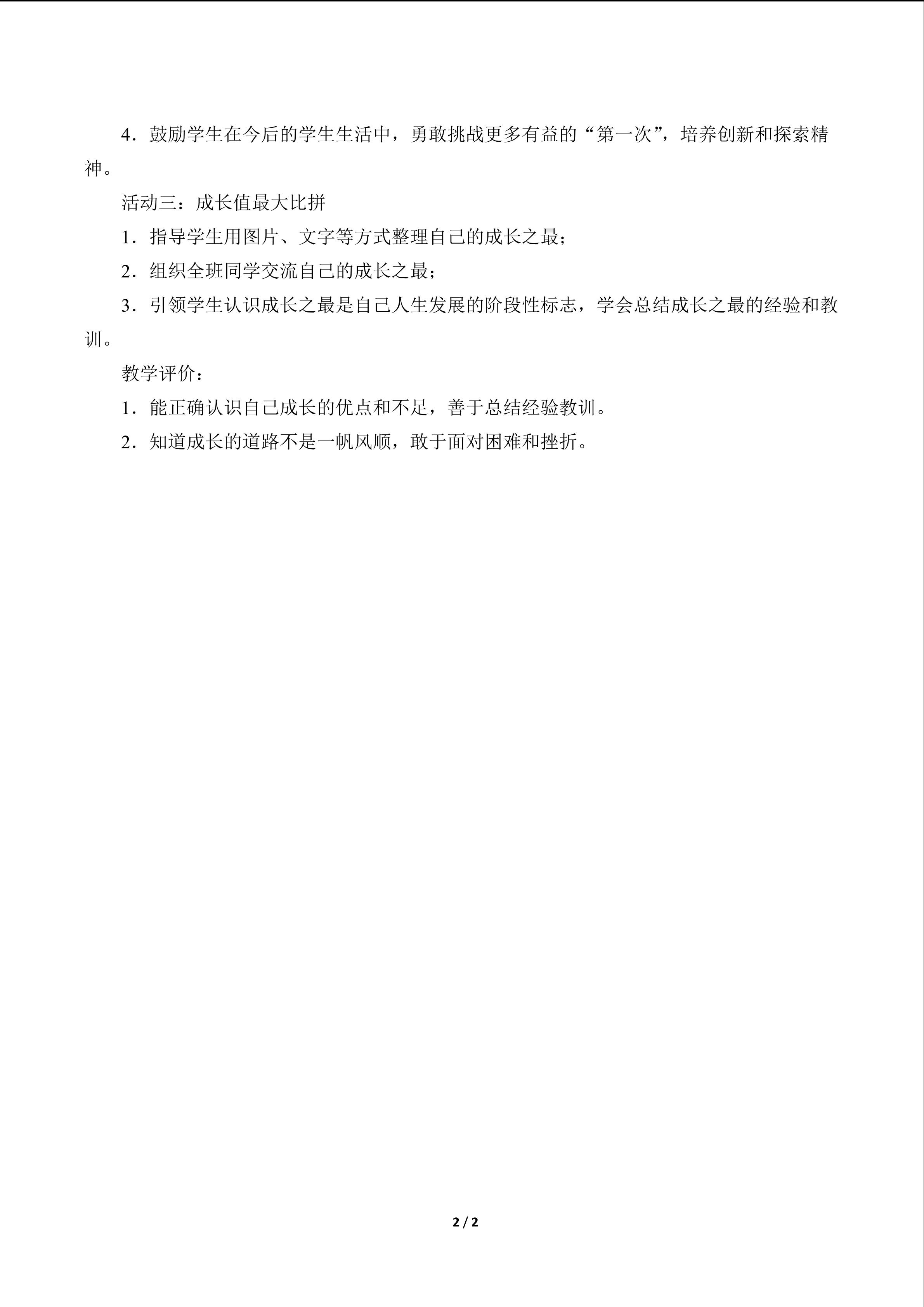 4．鼓励学生在今后的学生生活中，勇敢挑战更多有益的“第一次”，培养创新和探索精神。

活动三：成长值最大比拼

1．指导学生用图片、文字等方式整理自己的成长之最；

2．组织全班同学交流自己的成长之最；

3．引领学生认识成长之最是自己人生发展的阶段性标志，学会总结成长之最的经验和教训。

教学评价：

1．能正确认识自己成长的优点和不足，善于总结经验教训。

2．知道成长的道路不是一帆风顺，敢于面对困难和挫折。

2 / 2